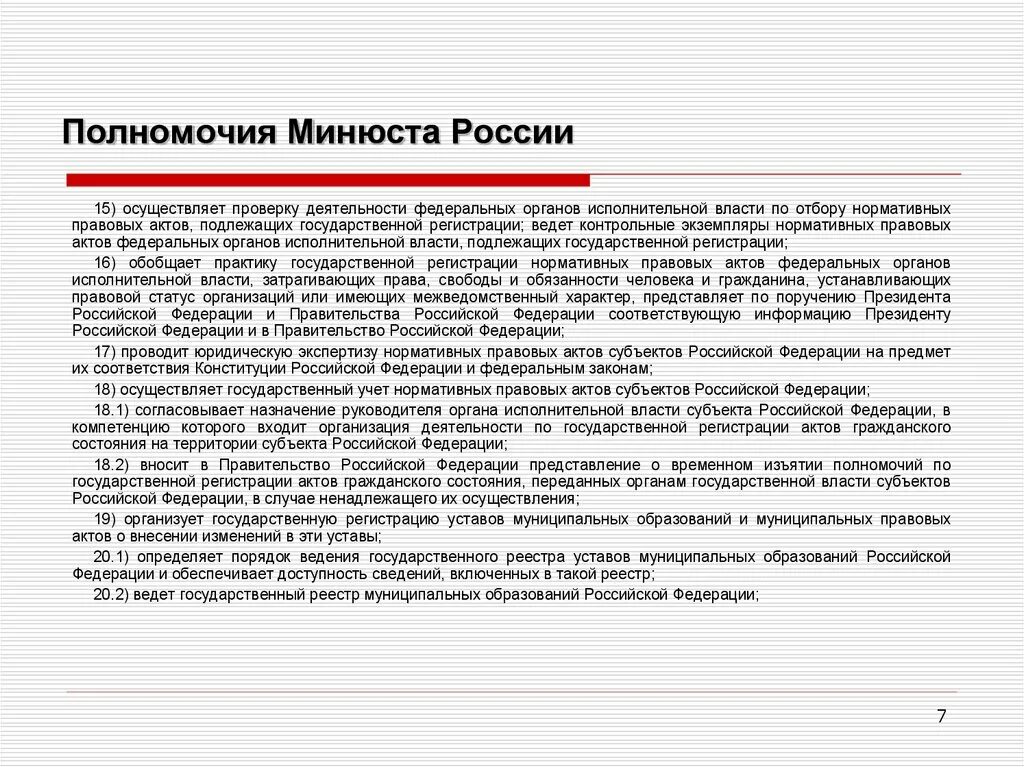 Полномочия Минюста России

15) осуществляет проверку деятельности федеральных органов исполнительной власти по отбору нормативных правовых актов, подлежащих государственной регистрации; ведет контрольные экземпляры нормативных правовых актов федеральных органов исполнительной власти, подлежащих государственной регистрации;

16) обобщает практику государственной регистрации нормативных правовых актов федеральных органов исполнительной власти, затрагивающих права, свободы и обязанности человека и гражданина, устанавливающих правовой статус организаций или имеющих межведомственный характер, представляет по поручению Президента Российской Федерации и Правительства Российской Федерации соответствующую информацию Президенту Российской Федерации и в Правительство Российской Федерации;

17) проводит юридическую экспертизу нормативных правовых актов субъектов Российской Федерации на предмет их соответствия Конституции Российской Федерации и федеральным законам;

18) осуществляет государственный учет нормативных правовых актов субъектов Российской Федерации;

18.1) согласовывает назначение руководителя органа исполнительной власти субъекта Российской Федерации, в компетенцию которого входит организация деятельности по государственной регистрации актов гражданского состояния на территории субъекта Российской Федерации;

18.2) вносит в Правительство Российской Федерации представление о временном изъятии полномочий по государственной регистрации актов гражданского состояния, переданных органам государственной власти субъектов Российской Федерации, в случае ненадлежащего их осуществления;

19) организует государственную регистрацию уставов муниципальных образований и муниципальных правовых актов о внесении изменений в эти уставы;

20.1) определяет порядок ведения государственного реестра уставов муниципальных образований Российской Федерации и обеспечивает доступность сведений, включенных в такой реестр;

20.2) ведет государственный реестр муниципальных образований Российской Федерации;

7